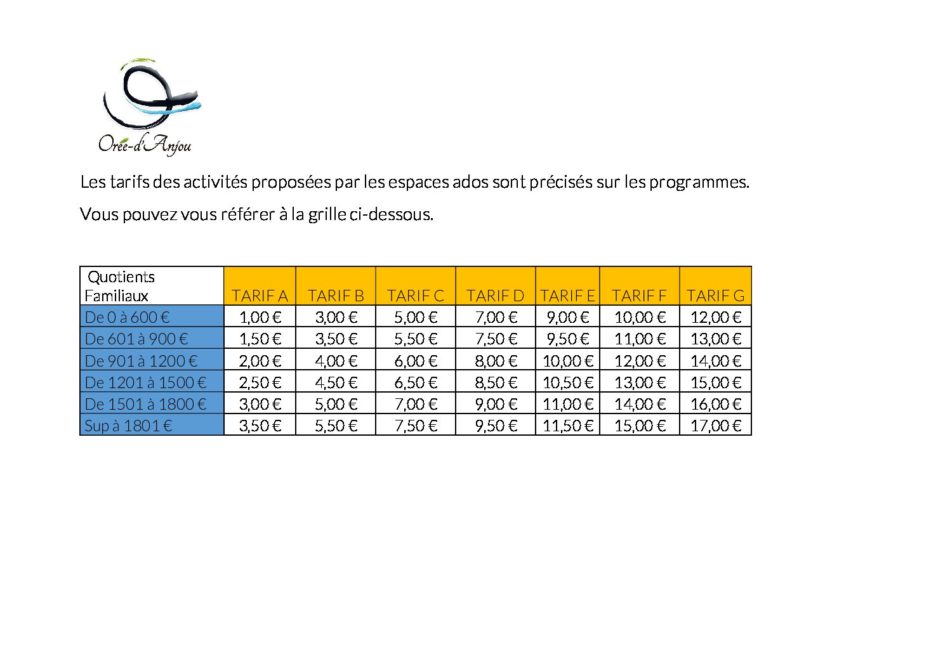 Orée-d'Anjou

Les tarifs des activités proposées par les espaces ados sont précisés sur les programmes.

Vous pouvez vous référer à la grille ci-dessous.

| Quotients Familiaux | TARIF A | TARIF B | TARIF C | TARIF D | TARIF E | TARIF F | TARIF G |
|---|---|---|---|---|---|---|---|
| De 0 à 600 € | 1,00 € | 3,00 € | 5,00 € | 7,00 € | 9,00 € | 10,00 € | 12,00 € |
| De 601 à 900 € | 1,50 € | 3,50 € | 5,50 € | 7,50 € | 9,50 € | 11,00 € | 13,00 € |
| De 901 à 1200 € | 2,00 € | 4,00 € | 6,00 € | 8,00 € | 10,00 € | 12,00 € | 14,00 € |
| De 1201 à 1500 € | 2,50 € | 4,50 € | 6,50 € | 8,50 € | 10,50 € | 13,00 € | 15,00 € |
| De 1501 à 1800 € | 3,00 € | 5,00 € | 7,00 € | 9,00 € | 11,00 € | 14,00 € | 16,00 € |
| Sup à 1801 € | 3,50 € | 5,50 € | 7,50 € | 9,50 € | 11,50 € | 15,00 € | 17,00 € |